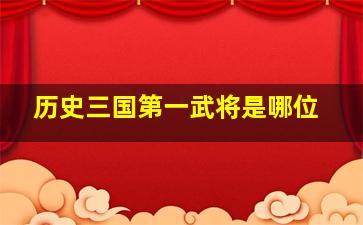 历史三国第一武将是哪位